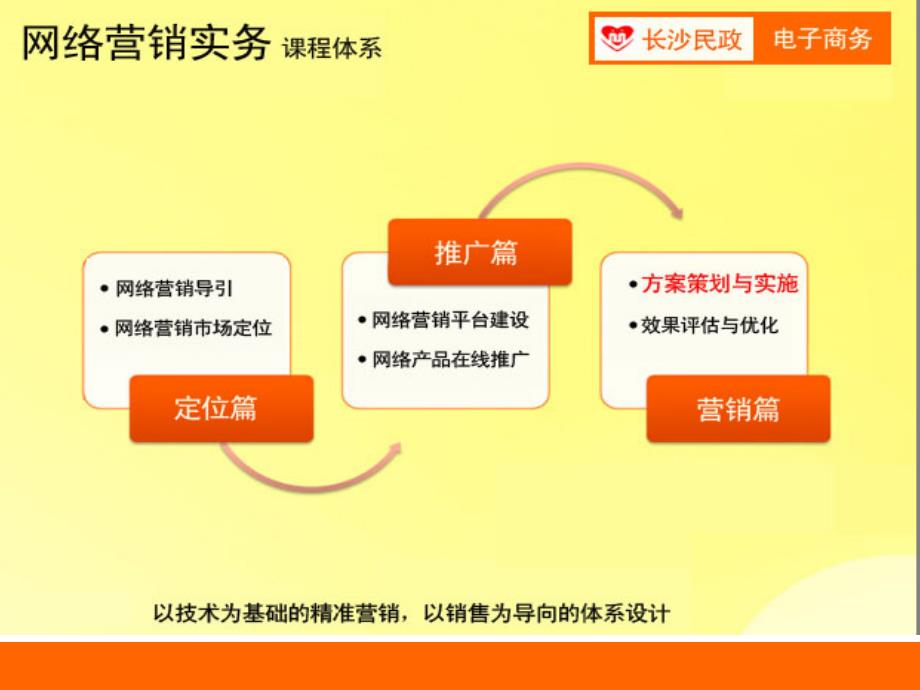 网络营销实务 课程体系

长沙民政 电子商务

• 网络营销导引
• 网络营销市场定位

定位篇

推广篇

• 网络营销平台建设
• 网络产品在线推广

• 方案策划与实施
• 效果评估与优化

营销篇

以技术为基础的精准营销，以销售为导向的体系设计